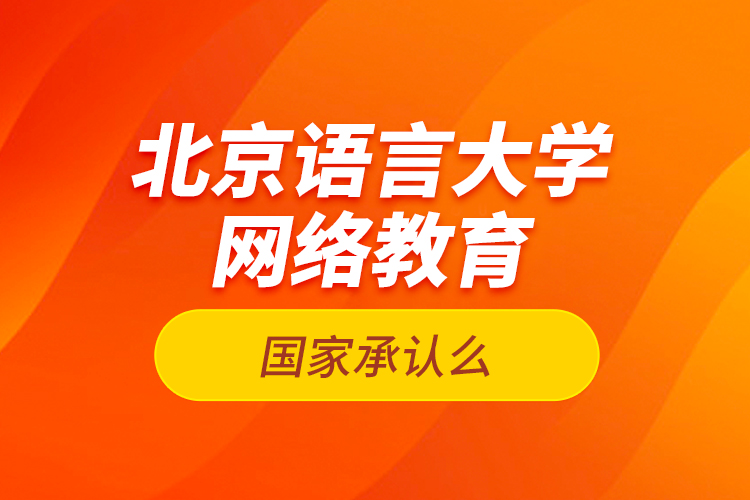 北京语言大学
网络教育

国家承认么